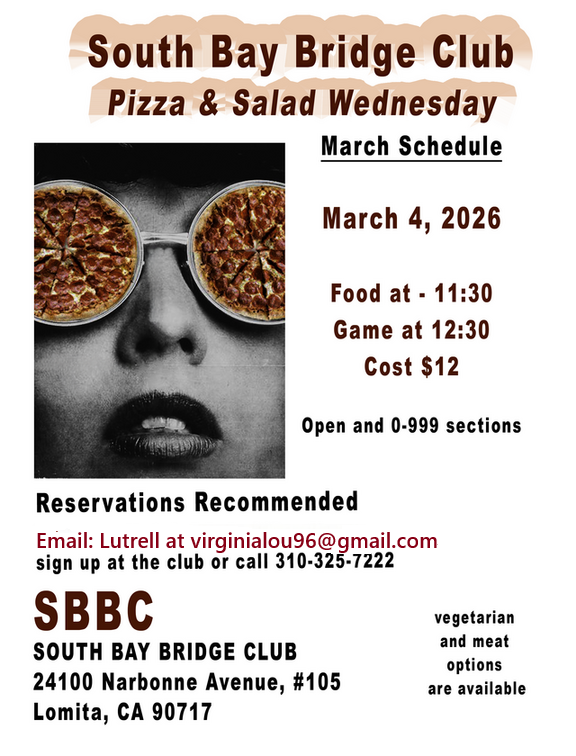 South Bay Bridge Club
Pizza & Salad Wednesday

March Schedule

March 4, 2026

Food at - 11:30
Game at 12:30
Cost $12

Open and 0-999 sections

Reservations Recommended

Email: Lutrell at virginialou96@gmail.com
sign up at the club or call 310-325-7222

SBBC
SOUTH BAY BRIDGE CLUB
24100 Narbonne Avenue, #105
Lomita, CA 90717

vegetarian
and meat
options
are available